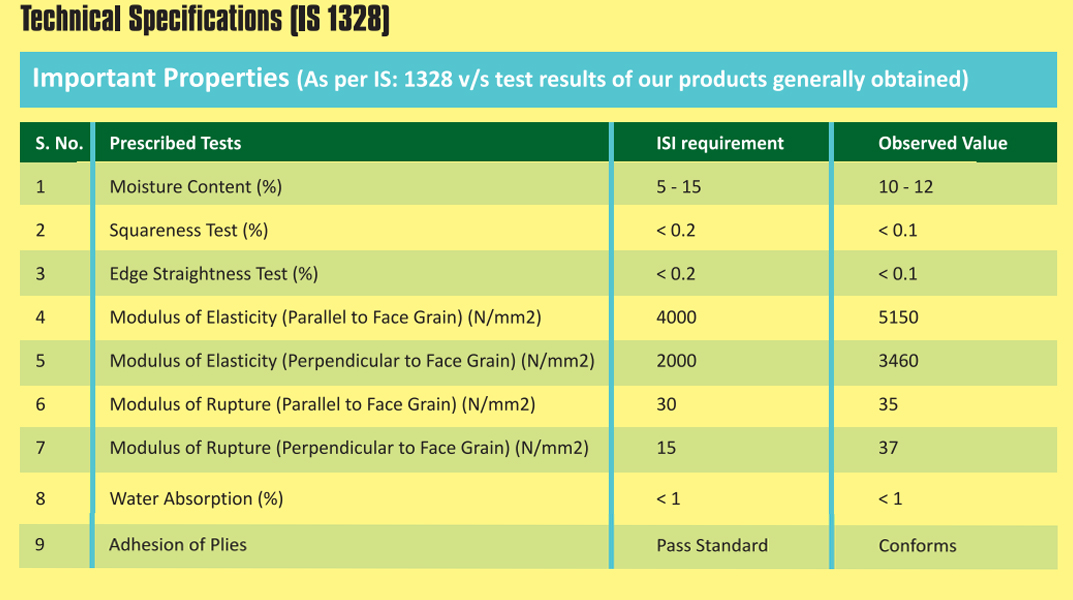 Technical Specifications (IS 1328)

Important Properties (As per IS: 1328 v/s test results of our products generally obtained)

| S. No. | Prescribed Tests | ISI requirement | Observed Value |
|---|---|---|---|
| 1 | Moisture Content (%) | 5 - 15 | 10 - 12 |
| 2 | Squareness Test (%) | < 0.2 | < 0.1 |
| 3 | Edge Straightness Test (%) | < 0.2 | < 0.1 |
| 4 | Modulus of Elasticity (Parallel to Face Grain) (N/mm2) | 4000 | 5150 |
| 5 | Modulus of Elasticity (Perpendicular to Face Grain) (N/mm2) | 2000 | 3460 |
| 6 | Modulus of Rupture (Parallel to Face Grain) (N/mm2) | 30 | 35 |
| 7 | Modulus of Rupture (Perpendicular to Face Grain) (N/mm2) | 15 | 37 |
| 8 | Water Absorption (%) | < 1 | < 1 |
| 9 | Adhesion of Plies | Pass Standard | Conforms |